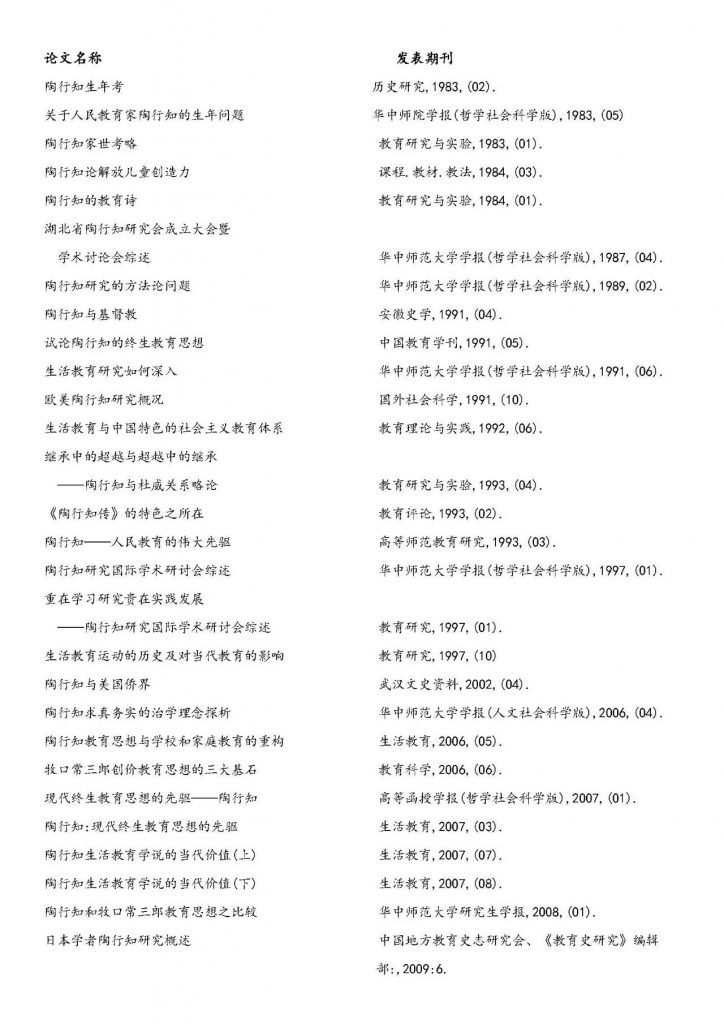 | 论文名称 | 发表期刊 |
|---|---|
| 陶行知生年考 | 历史研究,1983,(02). |
| 关于人民教育家陶行知的生年问题 | 华中师院学报(哲学社会科学版),1983,(05) |
| 陶行知家世考略 | 教育研究与实验,1983,(01). |
| 陶行知论解放儿童创造力 | 课程.教材.教法,1984,(03). |
| 陶行知的教育诗 | 教育研究与实验,1984,(01). |
| 湖北省陶行知研究会成立大会暨学术讨论会综述 | 华中师范大学学报(哲学社会科学版),1987,(04). |
| 陶行知研究的方法论问题 | 华中师范大学学报(哲学社会科学版),1989,(02). |
| 陶行知与基督教 | 安徽史学,1991,(04). |
| 试论陶行知的终生教育思想 | 中国教育学刊,1991,(05). |
| 生活教育研究如何深入 | 华中师范大学学报(哲学社会科学版),1991,(06). |
| 欧美陶行知研究概况 | 国外社会科学,1991,(10). |
| 生活教育与中国特色的社会主义教育体系 | 教育理论与实践,1992,(06). |
| 继承中的超越与超越中的继承——陶行知与杜威关系略论 | 教育研究与实验,1993,(04). |
| 《陶行知传》的特色之所在 | 教育评论,1993,(02). |
| 陶行知——人民教育的伟大先驱 | 高等师范教育研究,1993,(03). |
| 陶行知研究国际学术研讨会综述 | 华中师范大学学报(哲学社会科学版),1997,(01). |
| 重在学习研究贵在实践发展——陶行知研究国际学术研讨会综述 | 教育研究,1997,(01). |
| 生活教育运动的历史及对当代教育的影响 | 教育研究,1997,(10) |
| 陶行知与美国侨界 | 武汉文史资料,2002,(04). |
| 陶行知求真务实的治学理念探析 | 华中师范大学学报(人文社会科学版),2006,(04). |
| 陶行知教育思想与学校和家庭教育的重构 | 生活教育,2006,(05). |
| 牧口常三郎创价教育思想的三大基石 | 教育科学,2006,(06). |
| 现代终生教育思想的先驱——陶行知 | 高等函授学报(哲学社会科学版),2007,(01). |
| 陶行知:现代终生教育思想的先驱 | 生活教育,2007,(03). |
| 陶行知生活教育学说的当代价值(上) | 生活教育,2007,(07). |
| 陶行知生活教育学说的当代价值(下) | 生活教育,2007,(08). |
| 陶行知和牧口常三郎教育思想之比较 | 华中师范大学研究生学报,2008,(01). |
| 日本学者陶行知研究概述 | 中国地方教育史志研究会、《教育史研究》编辑部:,2009:6. |